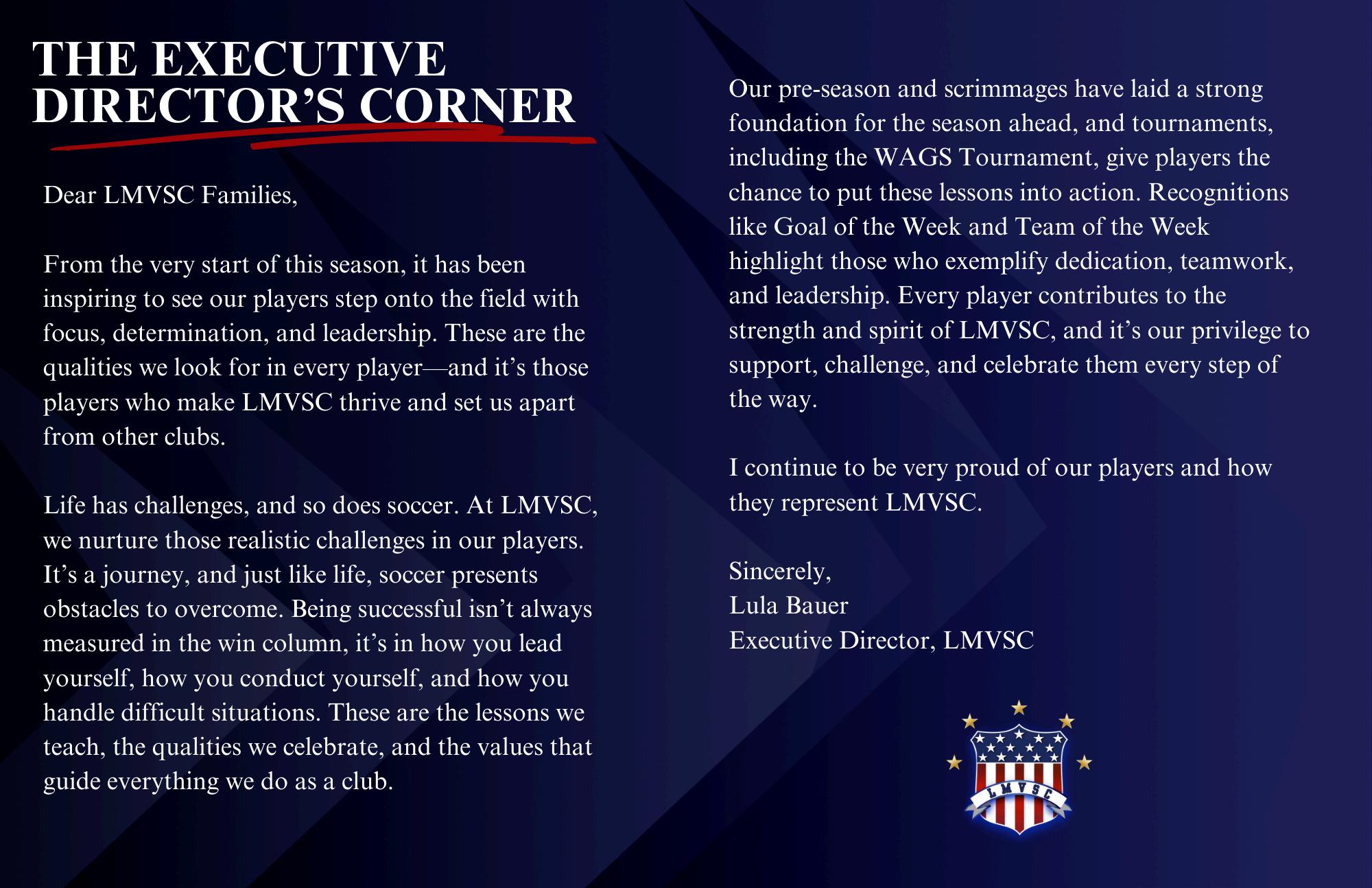 THE EXECUTIVE DIRECTOR'S CORNER

Dear LMVSC Families,

From the very start of this season, it has been inspiring to see our players step onto the field with focus, determination, and leadership. These are the qualities we look for in every player—and it's those players who make LMVSC thrive and set us apart from other clubs.

Life has challenges, and so does soccer. At LMVSC, we nurture those realistic challenges in our players. It's a journey, and just like life, soccer presents obstacles to overcome. Being successful isn't always measured in the win column, it's in how you lead yourself, how you conduct yourself, and how you handle difficult situations. These are the lessons we teach, the qualities we celebrate, and the values that guide everything we do as a club.

Our pre-season and scrimmages have laid a strong foundation for the season ahead, and tournaments, including the WAGS Tournament, give players the chance to put these lessons into action. Recognitions like Goal of the Week and Team of the Week highlight those who exemplify dedication, teamwork, and leadership. Every player contributes to the strength and spirit of LMVSC, and it's our privilege to support, challenge, and celebrate them every step of the way.

I continue to be very proud of our players and how they represent LMVSC.

Sincerely,
Lula Bauer
Executive Director, LMVSC

LMVSC